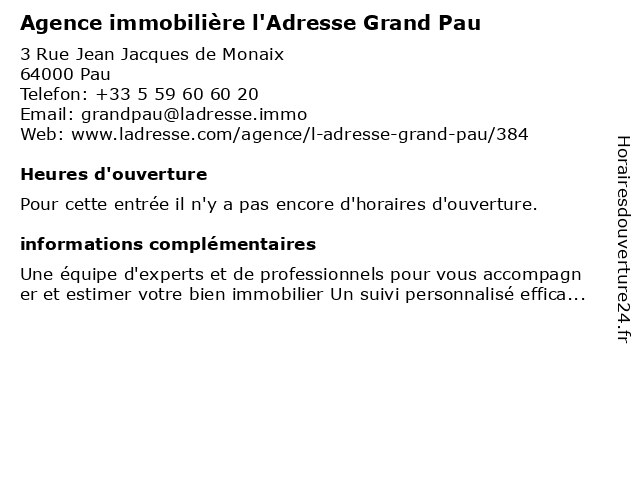 Agence immobilière l'Adresse Grand Pau

3 Rue Jean Jacques de Monaix
64000 Pau
Telefon: +33 5 59 60 60 20
Email: grandpau@ladresse.immo
Web: www.ladresse.com/agence/l-adresse-grand-pau/384

Heures d'ouverture

Pour cette entrée il n'y a pas encore d'horaires d'ouverture.

informations complémentaires

Une équipe d'experts et de professionnels pour vous accompagner et estimer votre bien immobilier Un suivi personnalisé effica...

Horairesdouverture24.fr